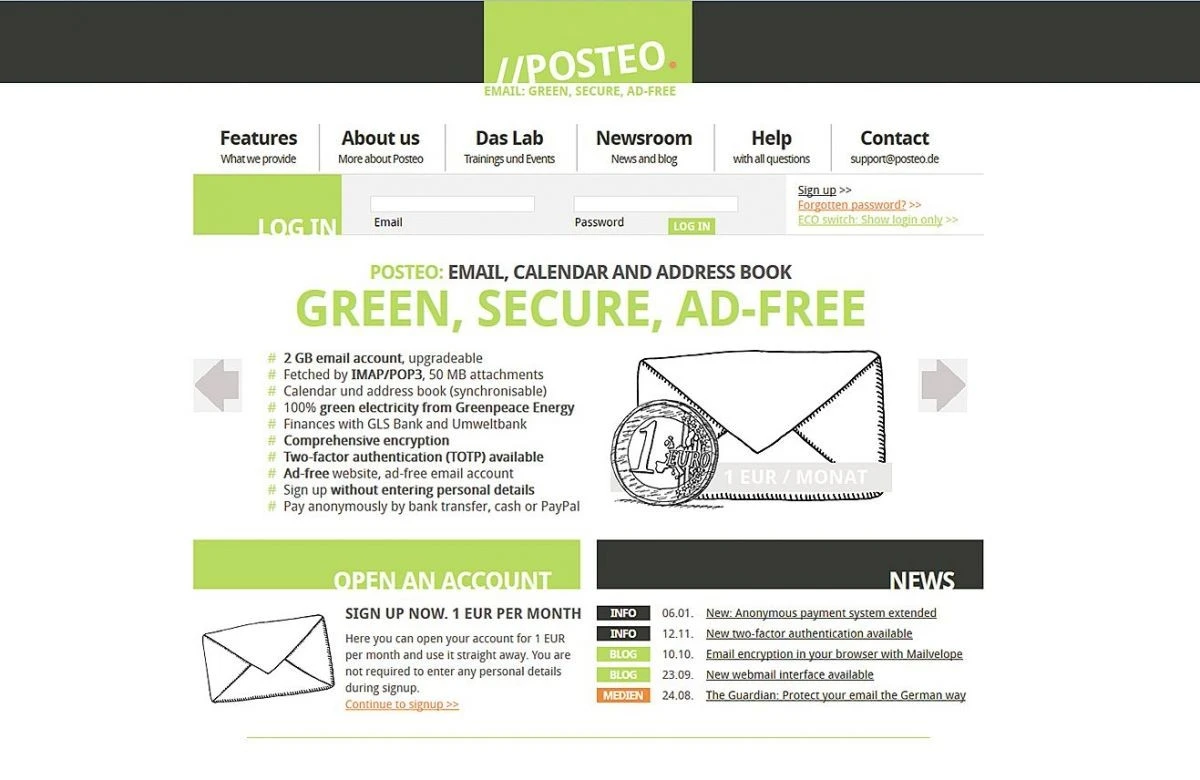 //POSTEO.
EMAIL: GREEN, SECURE, AD-FREE

Features
What we provide

About us
More about Posteo

Das Lab
Trainings und Events

Newsroom
News and blog

Help
with all questions

Contact
support@posteo.de

LOG IN
Email
Password
LOG IN

Sign up >>
Forgotten password? >>
ECO switch: Show login only >>

POSTEO: EMAIL, CALENDAR AND ADDRESS BOOK
GREEN, SECURE, AD-FREE

# 2 GB email account, upgradeable
# Fetched by IMAP/POP3, 50 MB attachments
# Calendar und address book (synchronisable)
# 100% green electricity from Greenpeace Energy
# Finances with GLS Bank and Umweltbank
# Comprehensive encryption
# Two-factor authentication (TOTP) available
# Ad-free website, ad-free email account
# Sign up without entering personal details
# Pay anonymously by bank transfer, cash or PayPal

1 EURO
1 EUR / MONAT

OPEN AN ACCOUNT

SIGN UP NOW. 1 EUR PER MONTH
Here you can open your account for 1 EUR per month and use it straight away. You are not required to enter any personal details during signup.
Continue to signup >>

NEWS

| INFO | 06.01. | New: Anonymous payment system extended |
|---|---|---|
| INFO | 12.11. | New two-factor authentication available |
| BLOG | 10.10. | Email encryption in your browser with Mailvelope |
| BLOG | 23.09. | New webmail interface available |
| MEDIEN | 24.08. | The Guardian: Protect your email the German way |